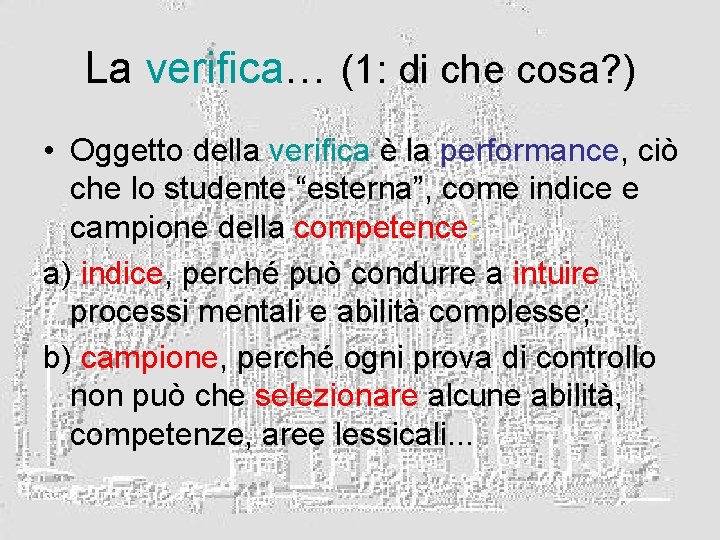 La verifica… (1: di che cosa?)

• Oggetto della verifica è la performance, ciò che lo studente “esterna”, come indice e campione della competence:

a) indice, perché può condurre a intuire processi mentali e abilità complesse;

b) campione, perché ogni prova di controllo non può che selezionare alcune abilità, competenze, aree lessicali...